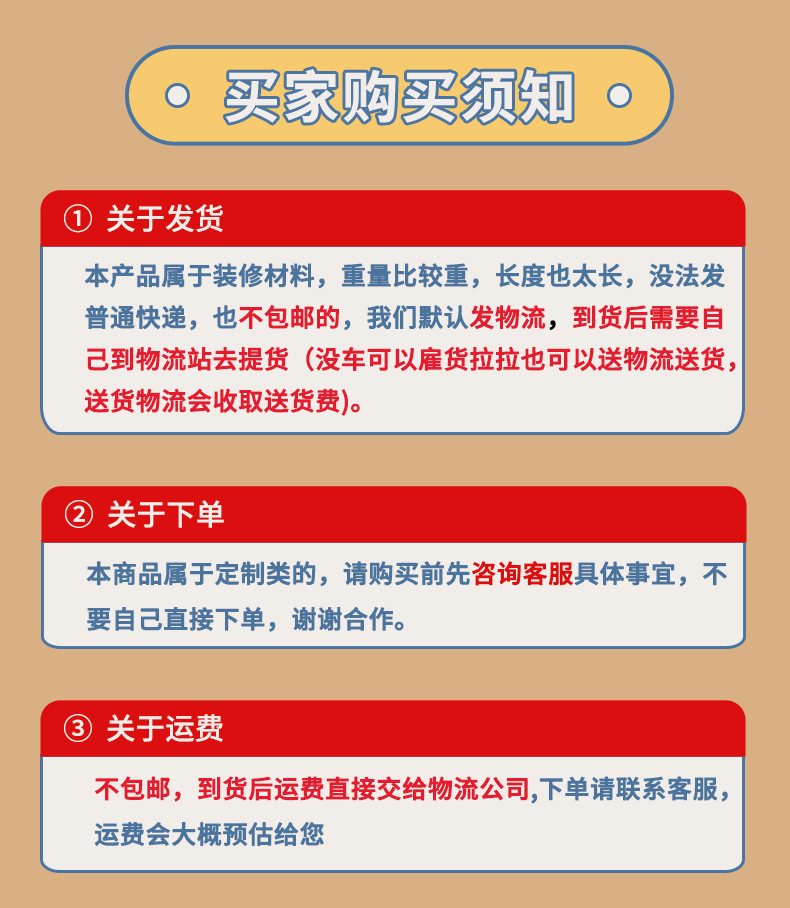 买家购买须知

① 关于发货

本产品属于装修材料，重量比较重，长度也太长，没法发普通快递，也不包邮的，我们默认发物流，到货后需要自己到物流站去提货（没车可以雇货拉拉也可以送物流送货，送货物流会收取送货费)。

② 关于下单

本商品属于定制类的，请购买前先咨询客服具体事宜，不要自己直接下单，谢谢合作。

③ 关于运费

不包邮，到货后运费直接交给物流公司,下单请联系客服，运费会大概预估给您